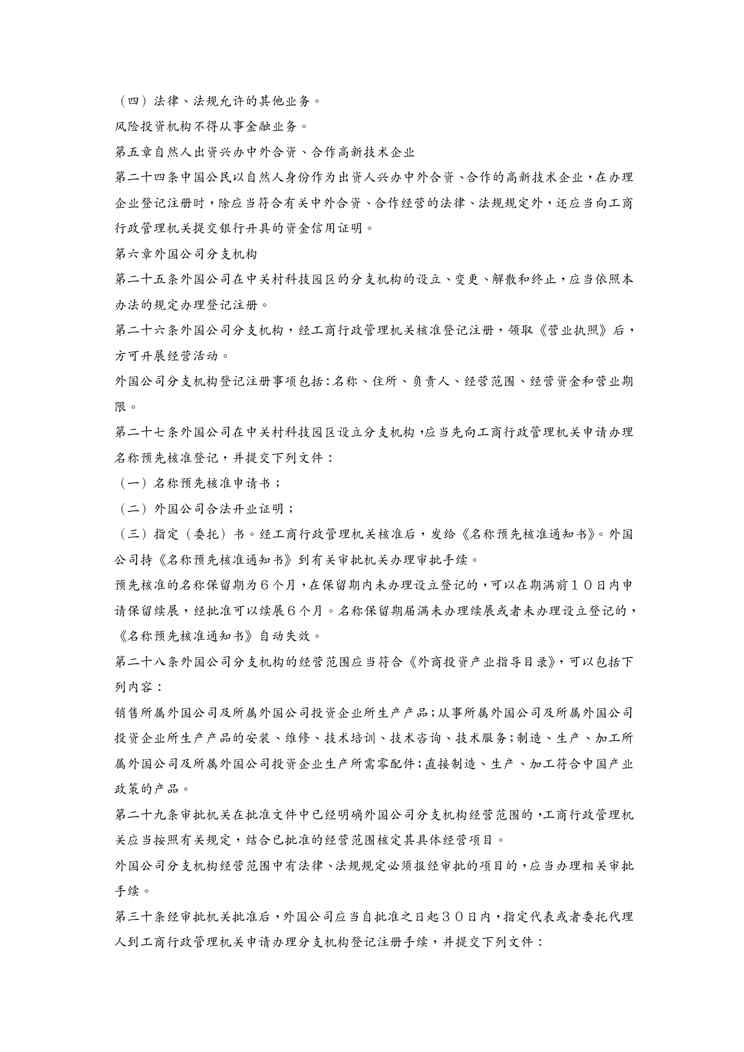 （四）法律、法规允许的其他业务。

风险投资机构不得从事金融业务。

第五章自然人出资兴办中外合资、合作高新技术企业

第二十四条中国公民以自然人身份作为出资人兴办中外合资、合作的高新技术企业，在办理企业登记注册时，除应当符合有关中外合资、合作经营的法律、法规规定外，还应当向工商行政管理机关提交银行开具的资金信用证明。

第六章外国公司分支机构

第二十五条外国公司在中关村科技园区的分支机构的设立、变更、解散和终止，应当依照本办法的规定办理登记注册。

第二十六条外国公司分支机构，经工商行政管理机关核准登记注册，领取《营业执照》后，方可开展经营活动。

外国公司分支机构登记注册事项包括：名称、住所、负责人、经营范围、经营资金和营业期限。

第二十七条外国公司在中关村科技园区设立分支机构，应当先向工商行政管理机关申请办理名称预先核准登记，并提交下列文件：

（一）名称预先核准申请书；

（二）外国公司合法开业证明；

（三）指定（委托）书。经工商行政管理机关核准后，发给《名称预先核准通知书》。外国公司持《名称预先核准通知书》到有关审批机关办理审批手续。

预先核准的名称保留期为６个月，在保留期内未办理设立登记的，可以在期满前１０日内申请保留续展，经批准可以续展６个月。名称保留期届满未办理续展或者未办理设立登记的，《名称预先核准通知书》自动失效。

第二十八条外国公司分支机构的经营范围应当符合《外商投资产业指导目录》，可以包括下列内容：

销售所属外国公司及所属外国公司投资企业所生产产品；从事所属外国公司及所属外国公司投资企业所生产产品的安装、维修、技术培训、技术咨询、技术服务；制造、生产、加工所属外国公司及所属外国公司投资企业生产所需零配件；直接制造、生产、加工符合中国产业政策的产品。

第二十九条审批机关在批准文件中已经明确外国公司分支机构经营范围的，工商行政管理机关应当按照有关规定，结合已批准的经营范围核定其具体经营项目。

外国公司分支机构经营范围中有法律、法规规定必须报经审批的项目的，应当办理相关审批手续。

第三十条经审批机关批准后，外国公司应当自批准之日起３０日内，指定代表或者委托代理人到工商行政管理机关申请办理分支机构登记注册手续，并提交下列文件：